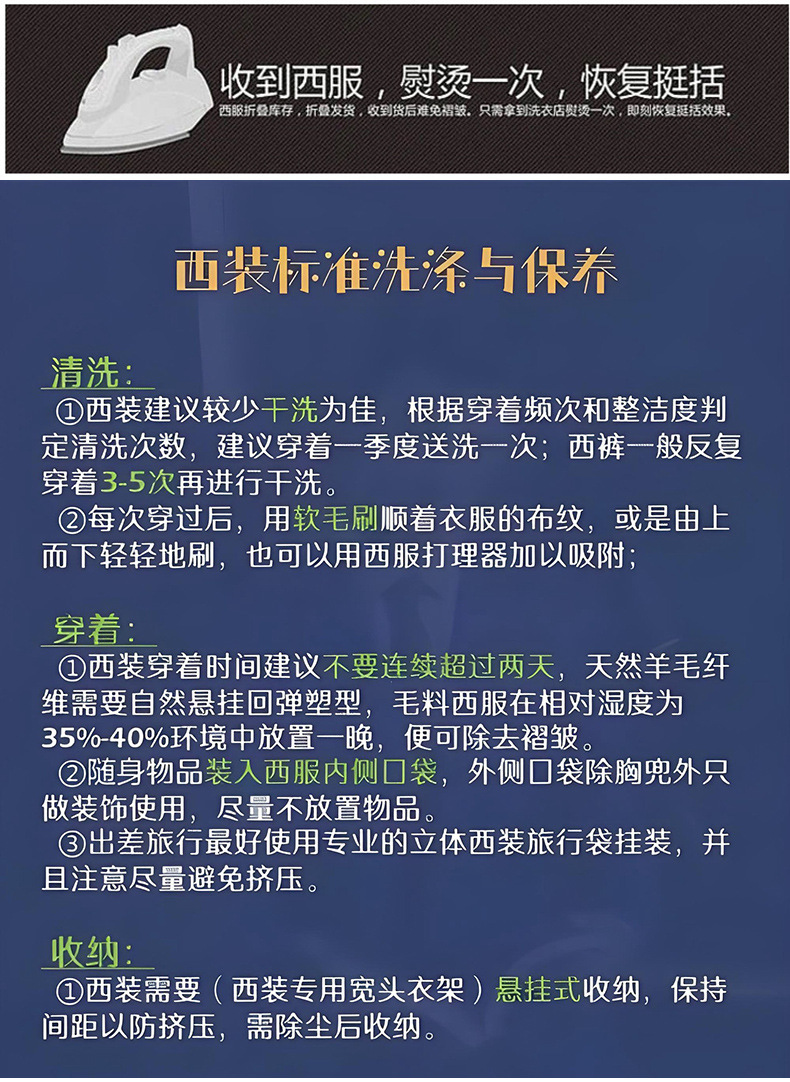 收到西服，熨烫一次，恢复挺括

西服折叠库存，折叠发货，收到货后难免褶皱。只需拿到洗衣店熨烫一次，即刻恢复挺括效果。

西装标准洗涤与保养

清洗：

①西装建议较少干洗为佳，根据穿着频次和整洁度判定清洗次数，建议穿着一季度送洗一次；西裤一般反复穿着3-5次再进行干洗。

②每次穿过后，用软毛刷顺着衣服的布纹，或是由上而下轻轻地刷，也可以用西服打理器加以吸附；

穿着：

①西装穿着时间建议不要连续超过两天，天然羊毛纤维需要自然悬挂回弹塑型，毛料西服在相对湿度为35%-40%环境中放置一晚，便可除去褶皱。

②随身物品装入西服内侧口袋，外侧口袋除胸兜外只做装饰使用，尽量不放置物品。

③出差旅行最好使用专业的立体西装旅行袋挂装，并且注意尽量避免挤压。

收纳：

①西装需要（西装专用宽头衣架）悬挂式收纳，保持间距以防挤压，需除尘后收纳。